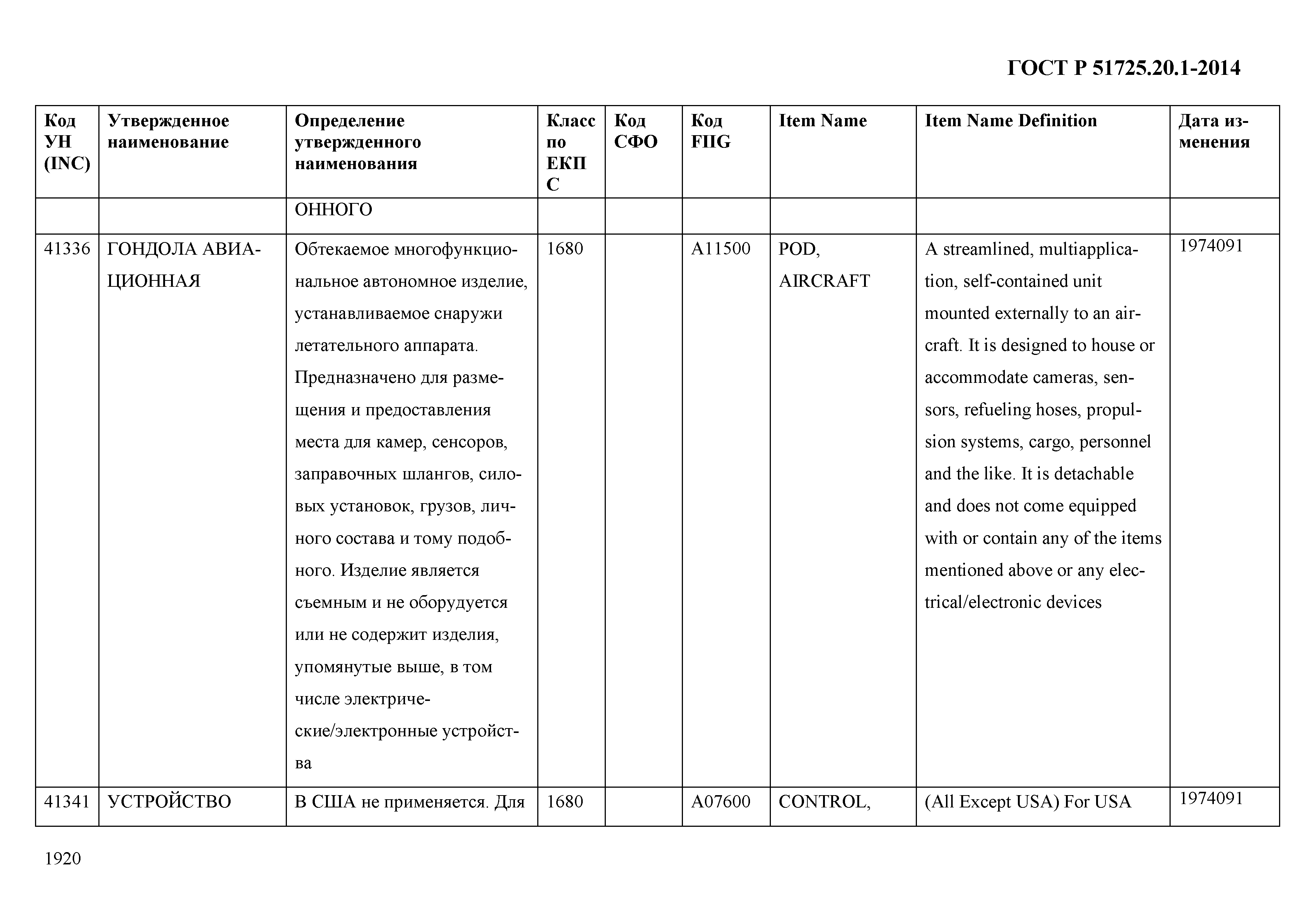 ГОСТ Р 51725.20.1-2014

| Код УН (INC) | Утвержденное наименование | Определение утвержденного наименования | Класс по ЕКПС | Код СФО | Код FIIG | Item Name | Item Name Definition | Дата изменения |
|---|---|---|---|---|---|---|---|---|
| | | ОННОГО | | | | | | |
| 41336 | ГОНДОЛА АВИАЦИОННАЯ | Обтекаемое многофункциональное автономное изделие, устанавливаемое снаружи летательного аппарата. Предназначено для размещения и предоставления места для камер, сенсоров, заправочных шлангов, силовых установок, грузов, личного состава и тому подобного. Изделие является съемным и не оборудуется или не содержит изделия, упомянутые выше, в том числе электрические/электронные устройства | 1680 | | A11500 | POD, AIRCRAFT | A streamlined, multiapplication, self-contained unit mounted externally to an aircraft. It is designed to house or accommodate cameras, sensors, refueling hoses, propulsion systems, cargo, personnel and the like. It is detachable and does not come equipped with or contain any of the items mentioned above or any electrical/electronic devices | 1974091 |
| 41341 | УСТРОЙСТВО | В США не применяется. Для | 1680 | | A07600 | CONTROL, | (All Except USA) For USA | 1974091 |

1920